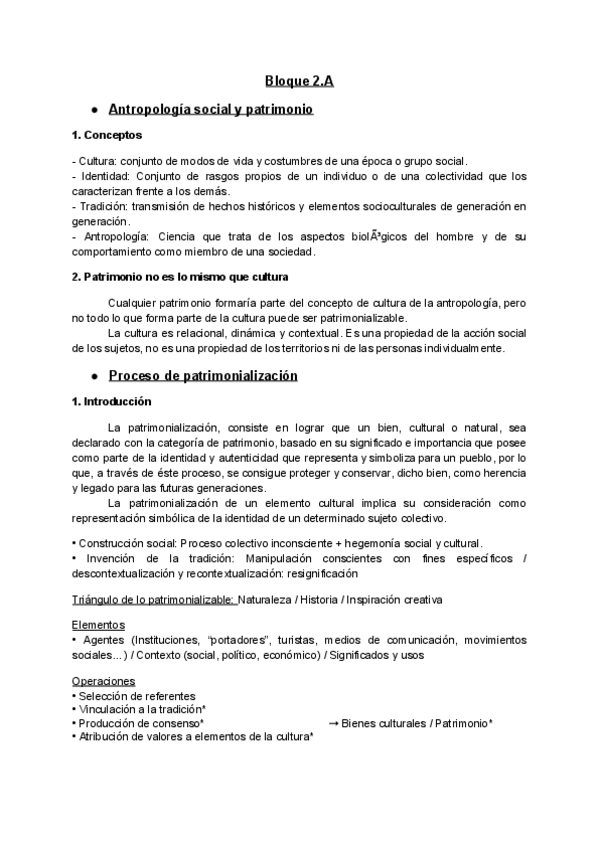 Bloque 2.A

● Antropología social y patrimonio

1. Conceptos

- Cultura: conjunto de modos de vida y costumbres de una época o grupo social.
- Identidad: Conjunto de rasgos propios de un individuo o de una colectividad que los caracterizan frente a los demás.
- Tradición: transmisión de hechos históricos y elementos socioculturales de generación en generación.
- Antropología: Ciencia que trata de los aspectos biolÃ³gicos del hombre y de su comportamiento como miembro de una sociedad.

2. Patrimonio no es lo mismo que cultura

Cualquier patrimonio formaría parte del concepto de cultura de la antropología, pero no todo lo que forma parte de la cultura puede ser patrimonializable.

La cultura es relacional, dinámica y contextual. Es una propiedad de la acción social de los sujetos, no es una propiedad de los territorios ni de las personas individualmente.

● Proceso de patrimonialización

1. Introducción

La patrimonialización, consiste en lograr que un bien, cultural o natural, sea declarado con la categoría de patrimonio, basado en su significado e importancia que posee como parte de la identidad y autenticidad que representa y simboliza para un pueblo, por lo que, a través de éste proceso, se consigue proteger y conservar, dicho bien, como herencia y legado para las futuras generaciones.

La patrimonialización de un elemento cultural implica su consideración como representación simbólica de la identidad de un determinado sujeto colectivo.

• Construcción social: Proceso colectivo inconsciente + hegemonía social y cultural.
• Invención de la tradición: Manipulación conscientes con fines específicos / descontextualización y recontextualización: resignificación

Triángulo de lo patrimonializable: Naturaleza / Historia / Inspiración creativa

Elementos
• Agentes (Instituciones, "portadores", turistas, medios de comunicación, movimientos sociales...) / Contexto (social, político, económico) / Significados y usos

Operaciones
• Selección de referentes
• Vinculación a la tradición*
• Producción de consenso* → Bienes culturales / Patrimonio*
• Atribución de valores a elementos de la cultura*